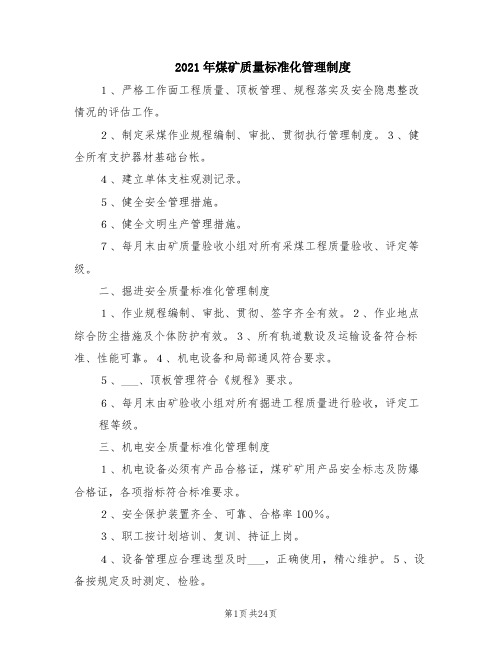 2021年煤矿质量标准化管理制度

1、严格工作面工程质量、顶板管理、规程落实及安全隐患整改情况的评估工作。

2、制定采煤作业规程编制、审批、贯彻执行管理制度。3、健全所有支护器材基础台帐。

4、建立单体支柱观测记录。

5、健全安全管理措施。

6、健全文明生产管理措施。

7、每月末由矿质量验收小组对所有采煤工程质量验收、评定等级。

二、掘进安全质量标准化管理制度

1、作业规程编制、审批、贯彻、签字齐全有效。2、作业地点综合防尘措施及个体防护有效。3、所有轨道敷设及运输设备符合标准、性能可靠。4、机电设备和局部通风符合要求。

5、___、顶板管理符合《规程》要求。

6、每月末由矿验收小组对所有掘进工程质量进行验收，评定工程等级。

三、机电安全质量标准化管理制度

1、机电设备必须有产品合格证，煤矿矿用产品安全标志及防爆合格证，各项指标符合标准要求。

2、安全保护装置齐全、可靠、合格率100%。

3、职工按计划培训、复训、持证上岗。

4、设备管理应合理选型及时___，正确使用，精心维护。5、设备按规定及时测定、检验。

第1页 共24页